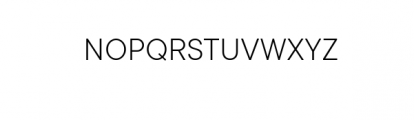 NOPQRSTUVWXYZ